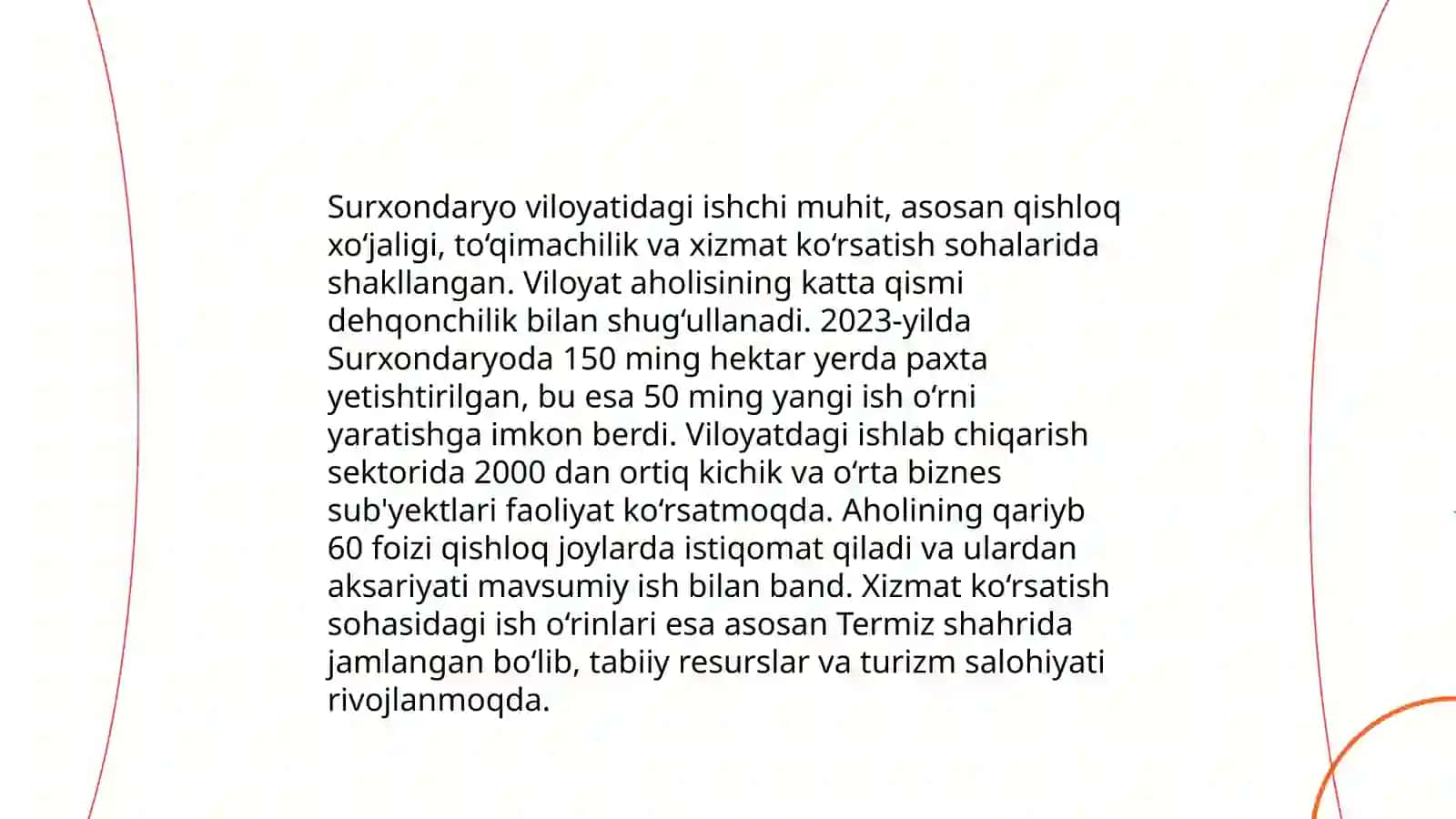 Surxondaryo viloyatidagi ishchi muhit, asosan qishloq xoʻjaligi, toʻqimachilik va xizmat koʻrsatish sohalarida shakllangan. Viloyat aholisining katta qismi dehqonchilik bilan shugʻullanadi. 2023-yilda Surxondaryoda 150 ming hektar yerda paxta yetishtirilgan, bu esa 50 ming yangi ish oʻrni yaratishga imkon berdi. Viloyatdagi ishlab chiqarish sektorida 2000 dan ortiq kichik va oʻrta biznes sub'yektlari faoliyat koʻrsatmoqda. Aholining qariyb 60 foizi qishloq joylarda istiqomat qiladi va ulardan aksariyati mavsumiy ish bilan band. Xizmat koʻrsatish sohasidagi ish oʻrinlari esa asosan Termiz shahrida jamlangan boʻlib, tabiiy resurslar va turizm salohiyati rivojlanmoqda.